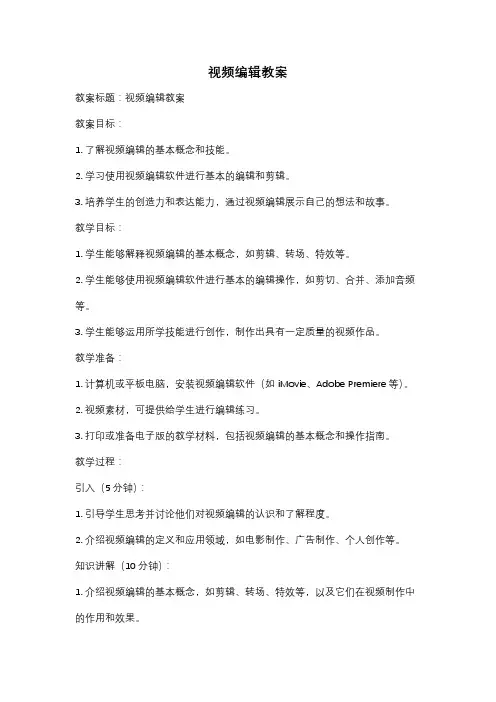 视频编辑教案

教案标题：视频编辑教案

教案目标：

1. 了解视频编辑的基本概念和技能。

2. 学习使用视频编辑软件进行基本的编辑和剪辑。

3. 培养学生的创造力和表达能力，通过视频编辑展示自己的想法和故事。

教学目标：

1. 学生能够解释视频编辑的基本概念，如剪辑、转场、特效等。

2. 学生能够使用视频编辑软件进行基本的编辑操作，如剪切、合并、添加音频等。

3. 学生能够运用所学技能进行创作，制作出具有一定质量的视频作品。

教学准备：

1. 计算机或平板电脑，安装视频编辑软件（如 iMovie、Adobe Premiere 等）。

2. 视频素材，可提供给学生进行编辑练习。

3. 打印或准备电子版的教学材料，包括视频编辑的基本概念和操作指南。

教学过程：

引入（5 分钟）：

1. 引导学生思考并讨论他们对视频编辑的认识和了解程度。

2. 介绍视频编辑的定义和应用领域，如电影制作、广告制作、个人创作等。

知识讲解（10 分钟）：

1. 介绍视频编辑的基本概念，如剪辑、转场、特效等，以及它们在视频制作中的作用和效果。